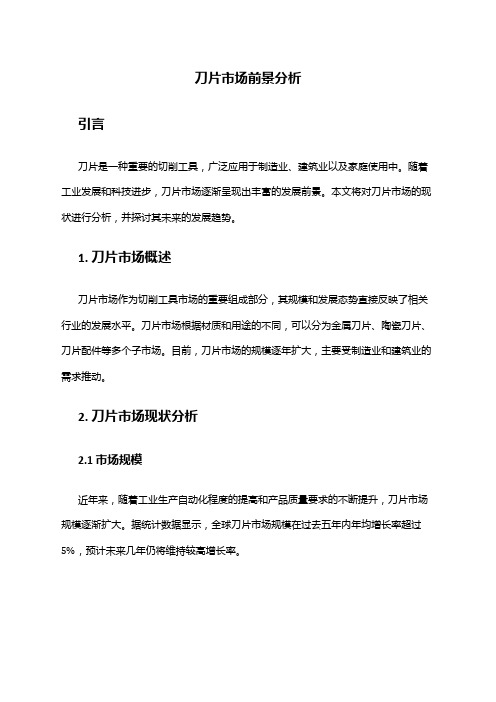 刀片市场前景分析

引言

刀片是一种重要的切削工具，广泛应用于制造业、建筑业以及家庭使用中。随着工业发展和科技进步，刀片市场逐渐呈现出丰富的发展前景。本文将对刀片市场的现状进行分析，并探讨其未来的发展趋势。

1. 刀片市场概述

刀片市场作为切削工具市场的重要组成部分，其规模和发展态势直接反映了相关行业的发展水平。刀片市场根据材质和用途的不同，可以分为金属刀片、陶瓷刀片、刀片配件等多个子市场。目前，刀片市场的规模逐年扩大，主要受制造业和建筑业的需求推动。

2. 刀片市场现状分析

2.1 市场规模

近年来，随着工业生产自动化程度的提高和产品质量要求的不断提升，刀片市场规模逐渐扩大。据统计数据显示，全球刀片市场规模在过去五年内年均增长率超过5%，预计未来几年仍将维持较高增长率。